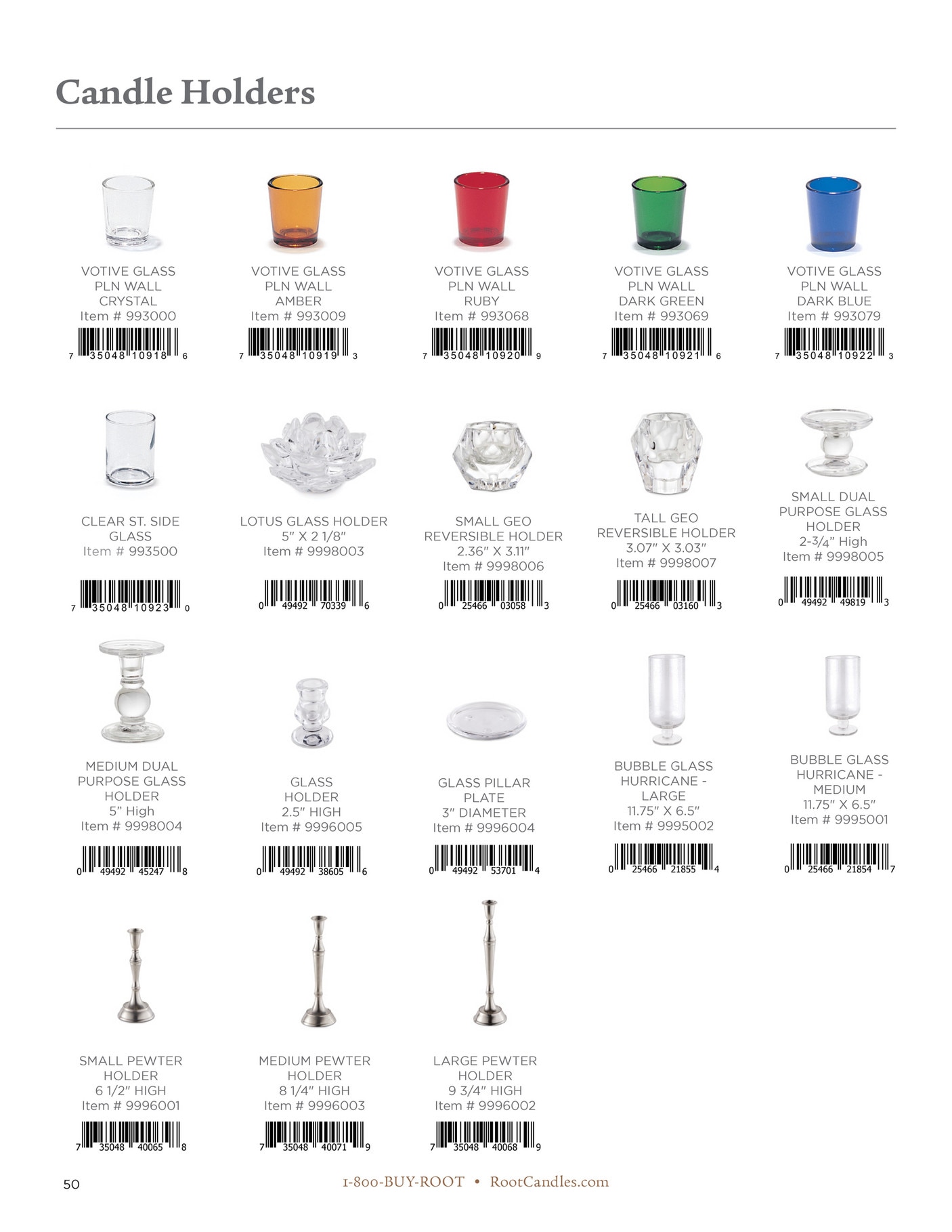 Candle Holders

VOTIVE GLASS
PLN WALL
CRYSTAL
Item # 993000
7 35048 10918 6

VOTIVE GLASS
PLN WALL
AMBER
Item # 993009
7 35048 10919 3

VOTIVE GLASS
PLN WALL
RUBY
Item # 993068
7 35048 10920 9

VOTIVE GLASS
PLN WALL
DARK GREEN
Item # 993069
7 35048 10921 6

VOTIVE GLASS
PLN WALL
DARK BLUE
Item # 993079
7 35048 10922 3

CLEAR ST. SIDE
GLASS
Item # 993500
7 35048 10923 0

LOTUS GLASS HOLDER
5" X 2 1/8"
Item # 9998003
0 49492 70339 6

SMALL GEO
REVERSIBLE HOLDER
2.36" X 3.11"
Item # 9998006
0 25466 03058 3

TALL GEO
REVERSIBLE HOLDER
3.07" X 3.03"
Item # 9998007
0 25466 03160 3

SMALL DUAL
PURPOSE GLASS
HOLDER
2-3/4" High
Item # 9998005
0 49492 49819 3

MEDIUM DUAL
PURPOSE GLASS
HOLDER
5" High
Item # 9998004
0 49492 45247 8

GLASS
HOLDER
2.5" HIGH
Item # 9996005
0 49492 38605 6

GLASS PILLAR
PLATE
3" DIAMETER
Item # 9996004
0 49492 53701 4

BUBBLE GLASS
HURRICANE -
LARGE
11.75" X 6.5"
Item # 9995002
0 25466 21855 4

BUBBLE GLASS
HURRICANE -
MEDIUM
11.75" X 6.5"
Item # 9995001
0 25466 21854 7

SMALL PEWTER
HOLDER
6 1/2" HIGH
Item # 9996001
7 35048 40065 8

MEDIUM PEWTER
HOLDER
8 1/4" HIGH
Item # 9996003
7 35048 40071 9

LARGE PEWTER
HOLDER
9 3/4" HIGH
Item # 9996002
7 35048 40068 9

50

1-800-BUY-ROOT • RootCandles.com